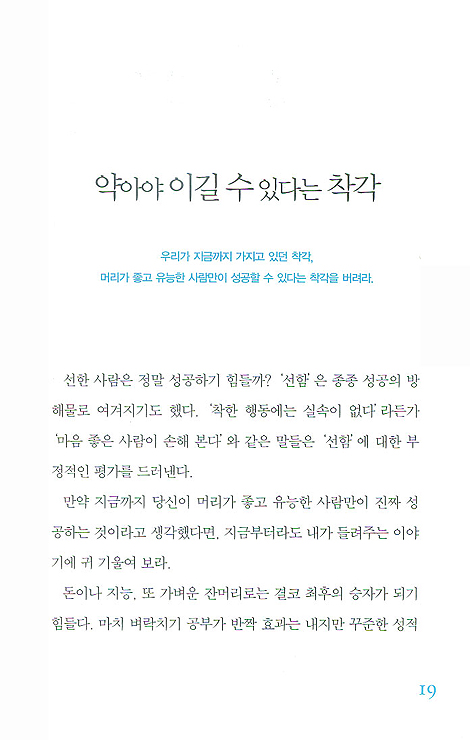 약아야 이길 수 있다는 착각

우리가 지금까지 가지고 있던 착각,
머리가 좋고 유능한 사람만이 성공할 수 있다는 착각을 버려라.

선한 사람은 정말 성공하기 힘들까? '선함'은 종종 성공의 방해물로 여겨지기도 했다. '착한 행동에는 실속이 없다'라든가 '마음 좋은 사람이 손해 본다'와 같은 말들은 '선함'에 대한 부정적인 평가를 드러낸다.

만약 지금까지 당신이 머리가 좋고 유능한 사람만이 진짜 성공하는 것이라고 생각했다면, 지금부터라도 내가 들려주는 이야기에 귀 기울여 보라.

돈이나 지능, 또 가벼운 잔머리로는 결코 최후의 승자가 되기 힘들다. 마치 벼락치기 공부가 반짝 효과는 내지만 꾸준한 성적

19